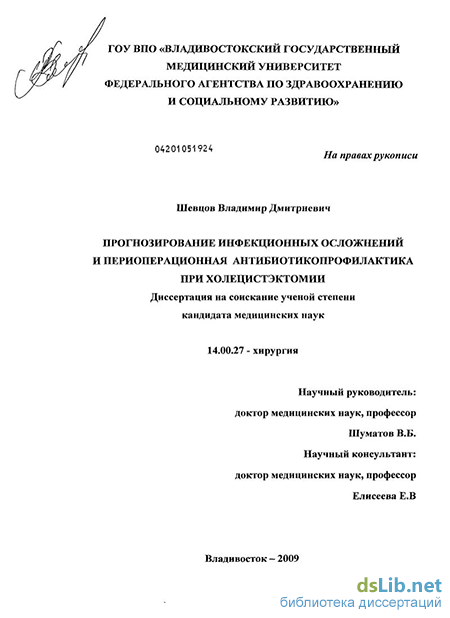 ГОУ ВПО «ВЛАДИВОСТОКСКИЙ ГОСУДАРСТВЕННЫЙ МЕДИЦИНСКИЙ УНИВЕРСИТЕТ ФЕДЕРАЛЬНОГО АГЕНТСТВА ПО ЗДРАВООХРАНЕНИЮ И СОЦИАЛЬНОМУ РАЗВИТИЮ»

04201051924

На правах рукописи

Шевцов Владимир Дмитриевич

ПРОГНОЗИРОВАНИЕ ИНФЕКЦИОННЫХ ОСЛОЖНЕНИЙ И ПЕРИОПЕРАЦИОННАЯ АНТИБИОТИКОПРОФИЛАКТИКА ПРИ ХОЛЕЦИСТЭКТОМИИ

Диссертация на соискание ученой степени кандидата медицинских наук

14.00.27 - хирургия

Научный руководитель:

доктор медицинских наук, профессор

Шуматов В.Б.

Научный консультант:

доктор медицинских наук, профессор

Елисеева Е.В

Владивосток – 2009

dsLib.net
библиотека диссертаций